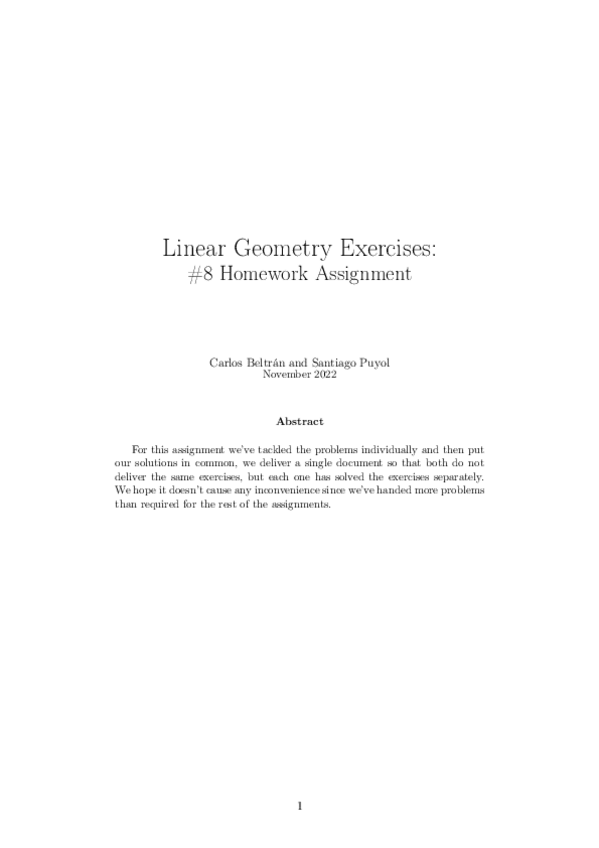 Linear Geometry Exercises:
#8 Homework Assignment

Carlos Beltrán and Santiago Puyol
November 2022

Abstract

For this assignment we've tackled the problems individually and then put our solutions in common, we deliver a single document so that both do not deliver the same exercises, but each one has solved the exercises separately. We hope it doesn't cause any inconvenience since we've handed more problems than required for the rest of the assignments.

1